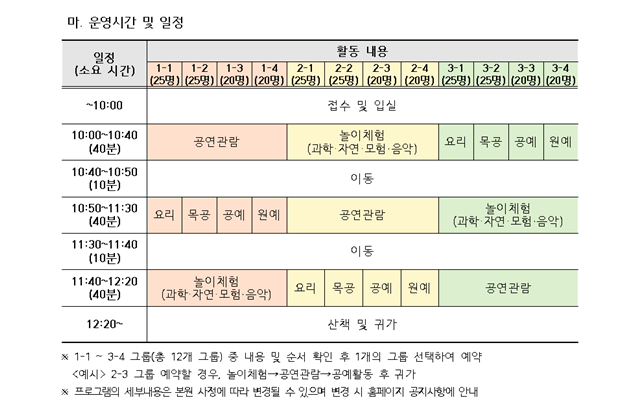 마. 운영시간 및 일정

| 일정 (소요 시간) | 활동 내용 | | | | | | | | | | | |
|---|---|---|---|---|---|---|---|---|---|---|---|---|
| | 1-1 (25명) | 1-2 (25명) | 1-3 (20명) | 1-4 (20명) | 2-1 (25명) | 2-2 (25명) | 2-3 (20명) | 2-4 (20명) | 3-1 (25명) | 3-2 (25명) | 3-3 (20명) | 3-4 (20명) |
| ~10:00 | 접수 및 입실 | | | | | | | | | | | |
| 10:00~10:40 (40분) | 공연관람 | | | | 놀이체험 (과학·자연·모험·음악) | | | | 요리 | 목공 | 공예 | 원예 |
| 10:40~10:50 (10분) | 이동 | | | | | | | | | | | |
| 10:50~11:30 (40분) | 요리 | 목공 | 공예 | 원예 | 공연관람 | | | | 놀이체험 (과학·자연·모험·음악) | | | |
| 11:30~11:40 (10분) | 이동 | | | | | | | | | | | |
| 11:40~12:20 (40분) | 놀이체험 (과학·자연·모험·음악) | | | | 요리 | 목공 | 공예 | 원예 | 공연관람 | | | |
| 12:20~ | 산책 및 귀가 | | | | | | | | | | | |

※ 1-1 ~ 3-4 그룹(총 12개 그룹) 중 내용 및 순서 확인 후 1개의 그룹 선택하여 예약
<예시> 2-3 그룹 예약할 경우, 놀이체험→공연관람→공예활동 후 귀가
※ 프로그램의 세부내용은 본원 사정에 따라 변경될 수 있으며 변경 시 홈페이지 공지사항에 안내